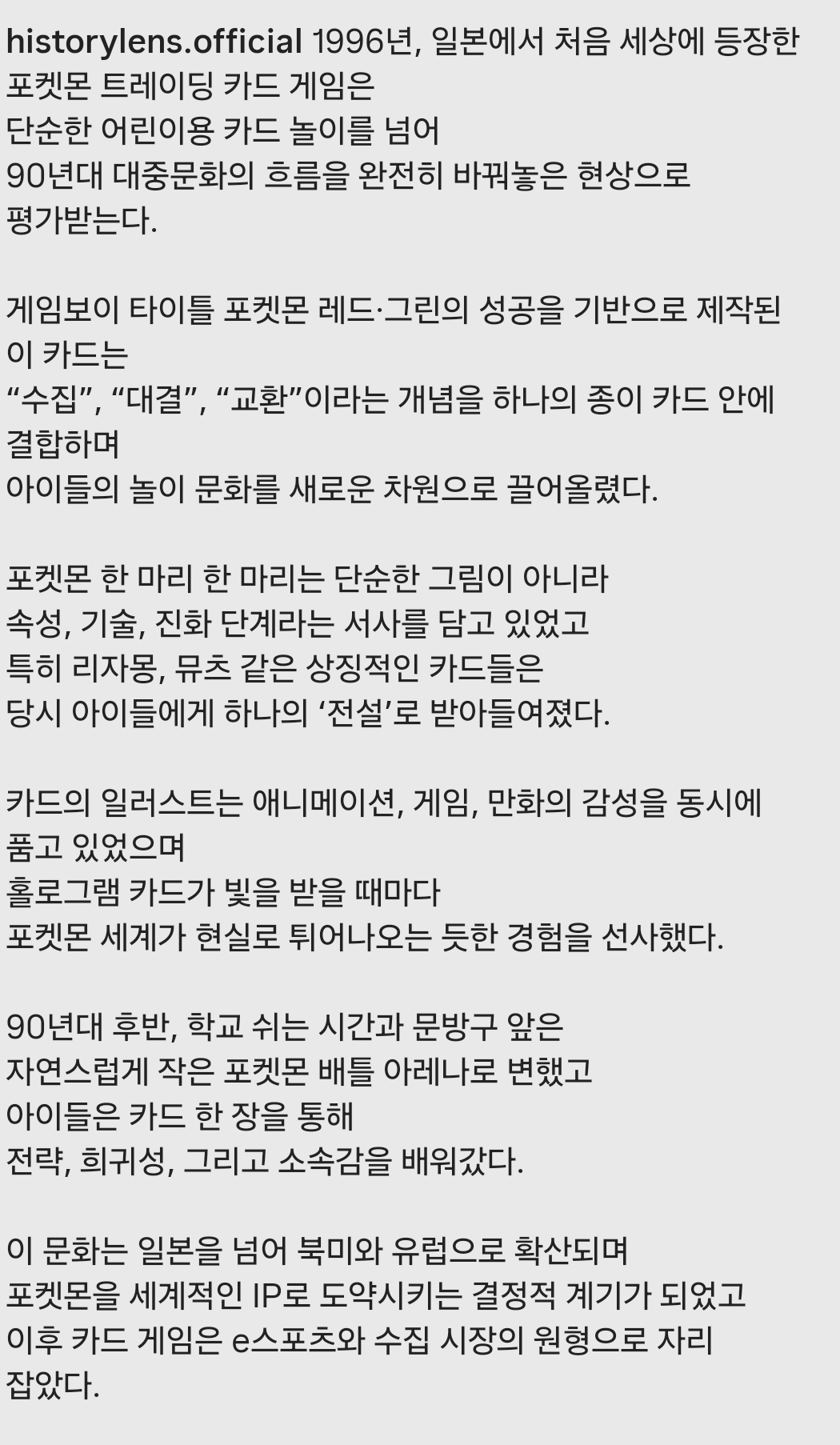 historylens.official 1996년, 일본에서 처음 세상에 등장한 포켓몬 트레이딩 카드 게임은
단순한 어린이용 카드 놀이를 넘어
90년대 대중문화의 흐름을 완전히 바꿔놓은 현상으로 평가받는다.

게임보이 타이틀 포켓몬 레드·그린의 성공을 기반으로 제작된 이 카드는
“수집”, “대결”, “교환”이라는 개념을 하나의 종이 카드 안에 결합하며
아이들의 놀이 문화를 새로운 차원으로 끌어올렸다.

포켓몬 한 마리 한 마리는 단순한 그림이 아니라
속성, 기술, 진화 단계라는 서사를 담고 있었고
특히 리자몽, 뮤츠 같은 상징적인 카드들은
당시 아이들에게 하나의 ‘전설’로 받아들여졌다.

카드의 일러스트는 애니메이션, 게임, 만화의 감성을 동시에 품고 있었으며
홀로그램 카드가 빛을 받을 때마다
포켓몬 세계가 현실로 튀어나오는 듯한 경험을 선사했다.

90년대 후반, 학교 쉬는 시간과 문방구 앞은
자연스럽게 작은 포켓몬 배틀 아레나로 변했고
아이들은 카드 한 장을 통해
전략, 희귀성, 그리고 소속감을 배워갔다.

이 문화는 일본을 넘어 북미와 유럽으로 확산되며
포켓몬을 세계적인 IP로 도약시키는 결정적 계기가 되었고
이후 카드 게임은 e스포츠와 수집 시장의 원형으로 자리 잡았다.